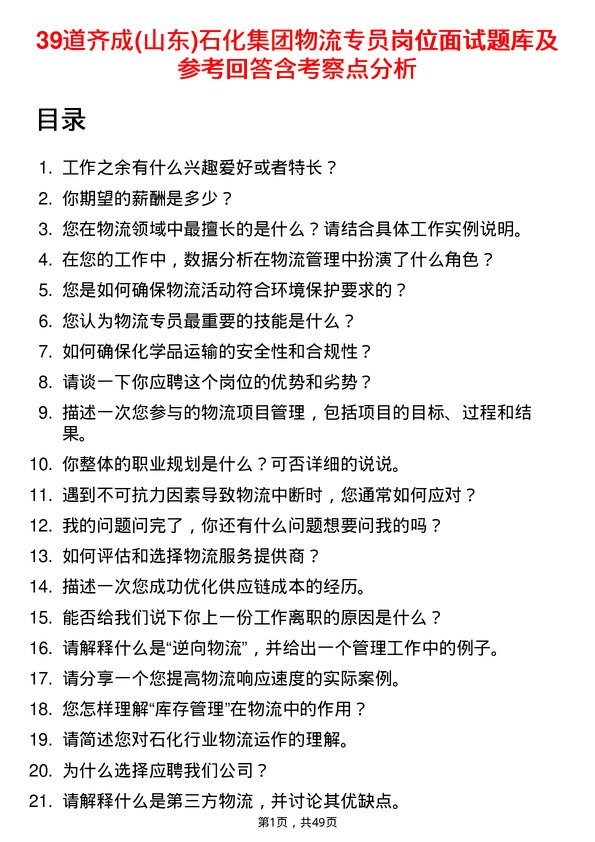 39道齐成(山东)石化集团物流专员岗位面试题库及参考回答含考察点分析

目录

1. 工作之余有什么兴趣爱好或者特长？
2. 你期望的薪酬是多少？
3. 您在物流领域中最擅长的是什么？请结合具体工作实例说明。
4. 在您的工作中，数据分析在物流管理中扮演了什么角色？
5. 您是如何确保物流活动符合环境保护要求的？
6. 您认为物流专员最重要的技能是什么？
7. 如何确保化学品运输的安全性和合规性？
8. 请谈一下你应聘这个岗位的优势和劣势？
9. 描述一次您参与的物流项目管理，包括项目的目标、过程和结果。
10. 你整体的职业规划是什么？可否详细的说说。
11. 遇到不可抗力因素导致物流中断时，您通常如何应对？
12. 我的问题问完了，你还有什么问题想要问我的吗？
13. 如何评估和选择物流服务提供商？
14. 描述一次您成功优化供应链成本的经历。
15. 能否给我们说下你上一份工作离职的原因是什么？
16. 请解释什么是“逆向物流”，并给出一个管理工作中的例子。
17. 请分享一个您提高物流响应速度的实际案例。
18. 您怎样理解“库存管理”在物流中的作用？
19. 请简述您对石化行业物流运作的理解。
20. 为什么选择应聘我们公司？
21. 请解释什么是第三方物流，并讨论其优缺点。

第1页，共49页